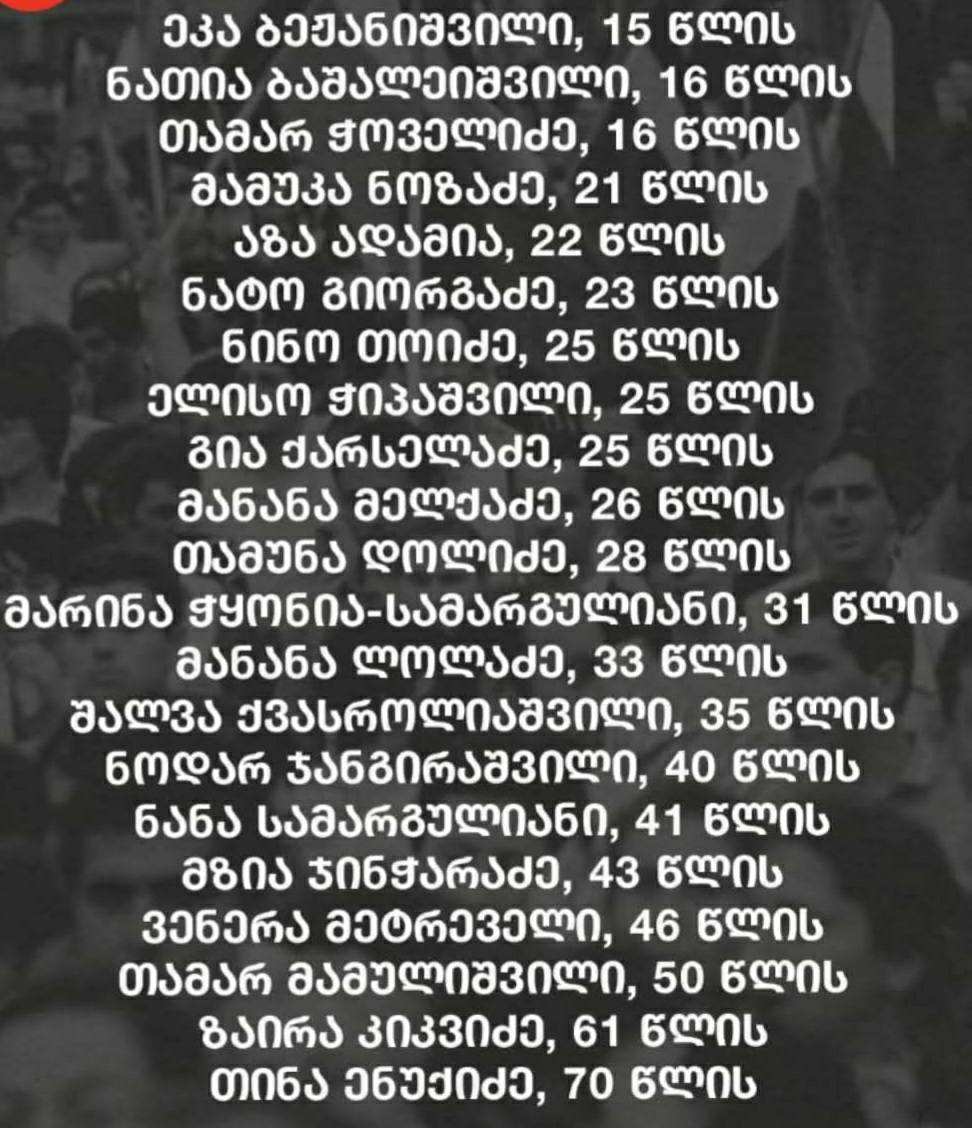 ეკა ბეჟანიშვილი, 15 წლის
ნათია ბაშალეიშვილი, 16 წლის
თამარ ჭოველიძე, 16 წლის
მამუკა ნოზაძე, 21 წლის
აზა ადამია, 22 წლის
ნატო გიორგაძე, 23 წლის
ნინო თოიძე, 25 წლის
ელისო ჭიპაშვილი, 25 წლის
გია ქარსელაძე, 25 წლის
მანანა მელქაძე, 26 წლის
თამუნა დოლიძე, 28 წლის
მარინა ჭყონია-სამარგულიანი, 31 წლის
მანანა ლოლაძე, 33 წლის
შალვა ქვასროლიაშვილი, 35 წლის
ნოდარ ჯანგირაშვილი, 40 წლის
ნანა სამარგულიანი, 41 წლის
მზია ჯინჭარაძე, 43 წლის
ვენერა მეტრეველი, 46 წლის
თამარ მამულიშვილი, 50 წლის
ზაირა კიკვიძე, 61 წლის
თინა ენუქიძე, 70 წლის